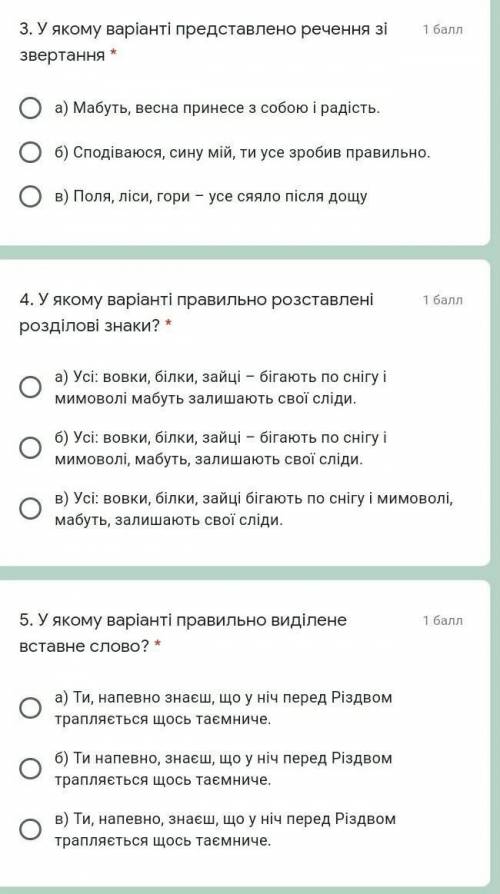 3. У якому варіанті представлено речення зі звертання *

1 балл

а) Мабуть, весна принесе з собою і радість.

б) Сподіваюся, сину мій, ти усе зробив правильно.

в) Поля, ліси, гори – усе сяяло після дощу

4. У якому варіанті правильно розставлені розділові знаки? *

1 балл

а) Усі: вовки, білки, зайці – бігають по снігу і мимоволі мабуть залишають свої сліди.

б) Усі: вовки, білки, зайці – бігають по снігу і мимоволі, мабуть, залишають свої сліди.

в) Усі: вовки, білки, зайці бігають по снігу і мимоволі, мабуть, залишають свої сліди.

5. У якому варіанті правильно виділене вставне слово? *

1 балл

а) Ти, напевно знаєш, що у ніч перед Різдвом трапляється щось таємниче.

б) Ти напевно, знаєш, що у ніч перед Різдвом трапляється щось таємниче.

в) Ти, напевно, знаєш, що у ніч перед Різдвом трапляється щось таємниче.